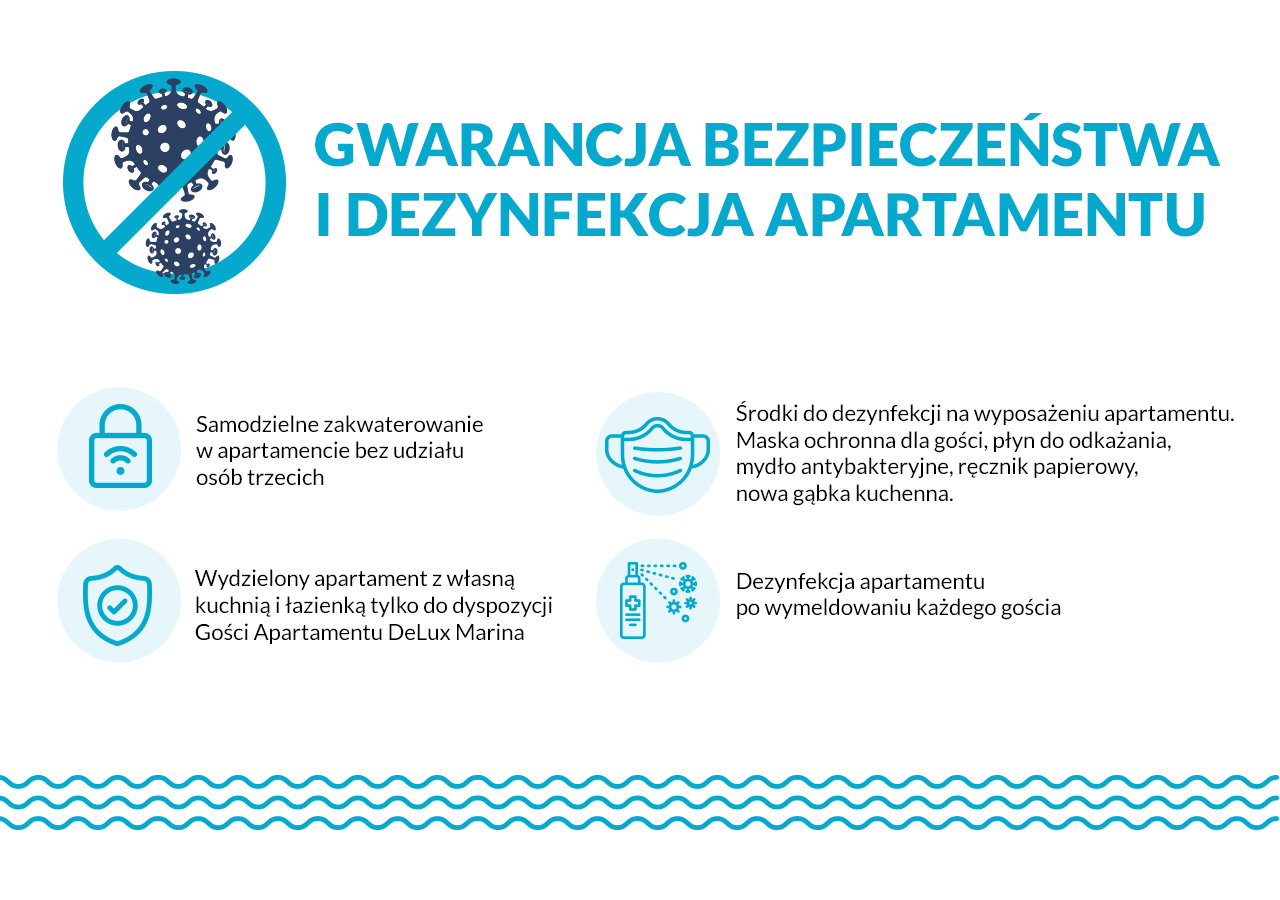 GWARANCJA BEZPIECZEŃSTWA
I DEZYNFEKCJA APARTAMENTU

Samodzielne zakwaterowanie w apartamencie bez udziału osób trzecich

Wydzielony apartament z własną kuchnią i łazienką tylko do dyspozycji Gości Apartamentu DeLux Marina

Środki do dezynfekcji na wyposażeniu apartamentu. Maska ochronna dla gości, płyn do odkażania, mydło antybakteryjne, ręcznik papierowy, nowa gąbka kuchenna.

Dezynfekcja apartamentu po wymeldowaniu każdego gościa